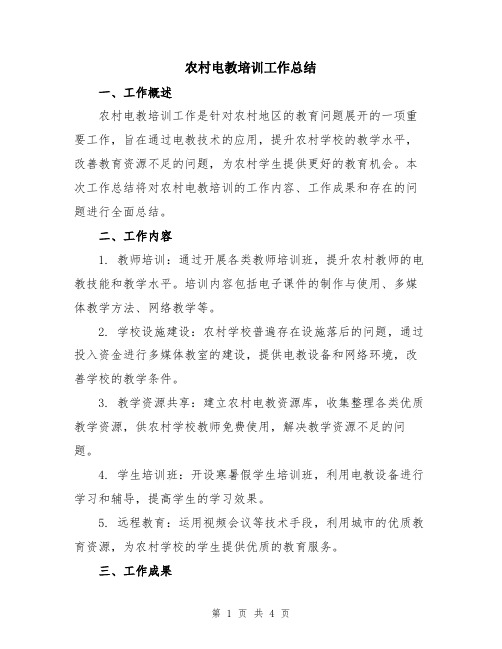 农村电教培训工作总结

一、工作概述

农村电教培训工作是针对农村地区的教育问题展开的一项重要工作，旨在通过电教技术的应用，提升农村学校的教学水平，改善教育资源不足的问题，为农村学生提供更好的教育机会。本次工作总结将对农村电教培训的工作内容、工作成果和存在的问题进行全面总结。

二、工作内容

1. 教师培训：通过开展各类教师培训班，提升农村教师的电教技能和教学水平。培训内容包括电子课件的制作与使用、多媒体教学方法、网络教学等。

2. 学校设施建设：农村学校普遍存在设施落后的问题，通过投入资金进行多媒体教室的建设，提供电教设备和网络环境，改善学校的教学条件。

3. 教学资源共享：建立农村电教资源库，收集整理各类优质教学资源，供农村学校教师免费使用，解决教学资源不足的问题。

4. 学生培训班：开设寒暑假学生培训班，利用电教设备进行学习和辅导，提高学生的学习效果。

5. 远程教育：运用视频会议等技术手段，利用城市的优质教育资源，为农村学校的学生提供优质的教育服务。

三、工作成果

第 1 页 共 4 页